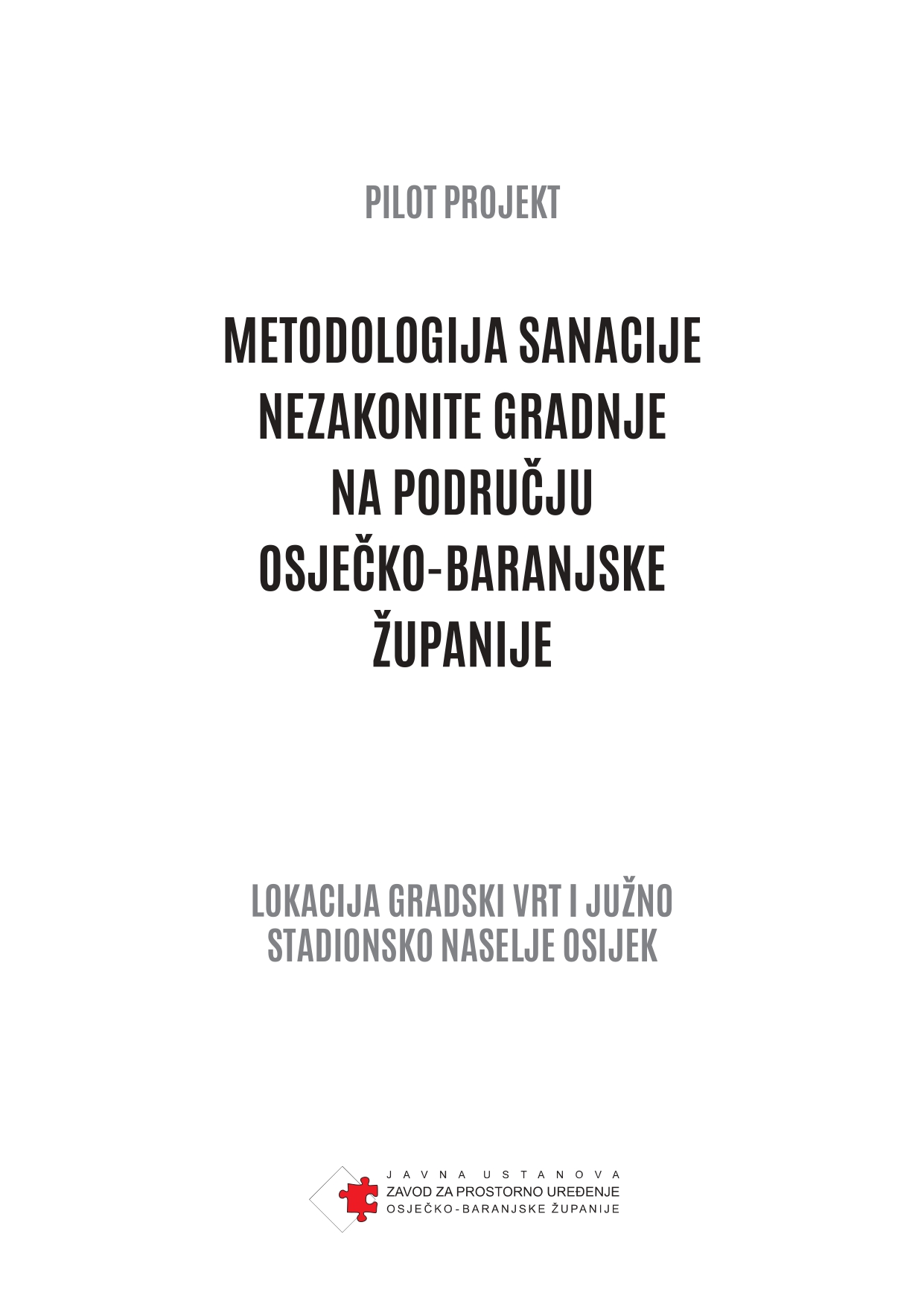 PILOT PROJEKT

METODOLOGIJA SANACIJE NEZAKONITE GRADNJE NA PODRUČJU OSJEČKO-BARANJSKE ŽUPANIJE

LOKACIJA GRADSKI VRT I JUŽNO STADIONSKO NASELJE OSIJEK

JAVNA USTANOVA
ZAVOD ZA PROSTORNO UREĐENJE
OSJEČKO-BARANJSKE ŽUPANIJE